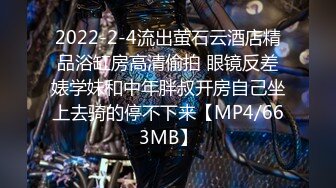 2022-2-4流出萤石云酒店精品浴缸房高清偷拍 眼镜反差婊学妹和中年胖叔开房自己坐上去骑的停不下来【MP4/663MB】